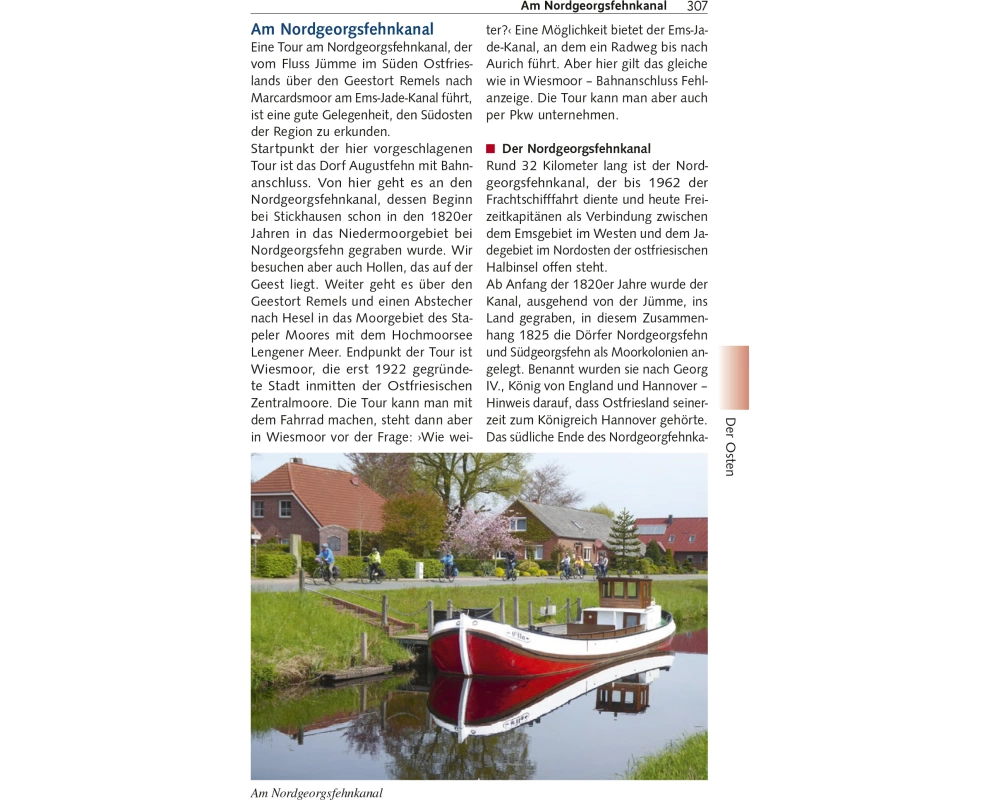 Am Nordgeorgsfehnkanal 307

Am Nordgeorgsfehnkanal

Eine Tour am Nordgeorgsfehnkanal, der vom Fluss Jümme im Süden Ostfrieslands über den Geestort Remels nach Marcardsmoor am Ems-Jade-Kanal führt, ist eine gute Gelegenheit, den Südosten der Region zu erkunden.

Startpunkt der hier vorgeschlagenen Tour ist das Dorf Augustfehn mit Bahnanschluss. Von hier geht es an den Nordgeorgsfehnkanal, dessen Beginn bei Stickhausen schon in den 1820er Jahren in das Niedermoorgebiet bei Nordgeorgsfehn gegraben wurde. Wir besuchen aber auch Hollen, das auf der Geest liegt. Weiter geht es über den Geestort Remels und einen Abstecher nach Hesel in das Moorgebiet des Stapeler Moores mit dem Hochmoorsee Lengener Meer. Endpunkt der Tour ist Wiesmoor, die erst 1922 gegründete Stadt inmitten der Ostfriesischen Zentralmoore. Die Tour kann man mit dem Fahrrad machen, steht dann aber in Wiesmoor vor der Frage: ›Wie weiter?‹ Eine Möglichkeit bietet der Ems-Jade-Kanal, an dem ein Radweg bis nach Aurich führt. Aber hier gilt das gleiche wie in Wiesmoor – Bahnanschluss Fehlanzeige. Die Tour kann man aber auch per Pkw unternehmen.

Der Nordgeorgsfehnkanal

Rund 32 Kilometer lang ist der Nordgeorgsfehnkanal, der bis 1962 der Frachtschifffahrt diente und heute Freizeitkapitänen als Verbindung zwischen dem Emsgebiet im Westen und dem Jadegebiet im Nordosten der ostfriesischen Halbinsel offen steht.

Ab Anfang der 1820er Jahre wurde der Kanal, ausgehend von der Jümme, ins Land gegraben, in diesem Zusammenhang 1825 die Dörfer Nordgeorgsfehn und Südgeorgsfehn als Moorkolonien angelegt. Benannt wurden sie nach Georg IV., König von England und Hannover – Hinweis darauf, dass Ostfriesland seinerzeit zum Königreich Hannover gehörte. Das südliche Ende des Nordgeorgfehnka-

Der Osten

Am Nordgeorgsfehnkanal